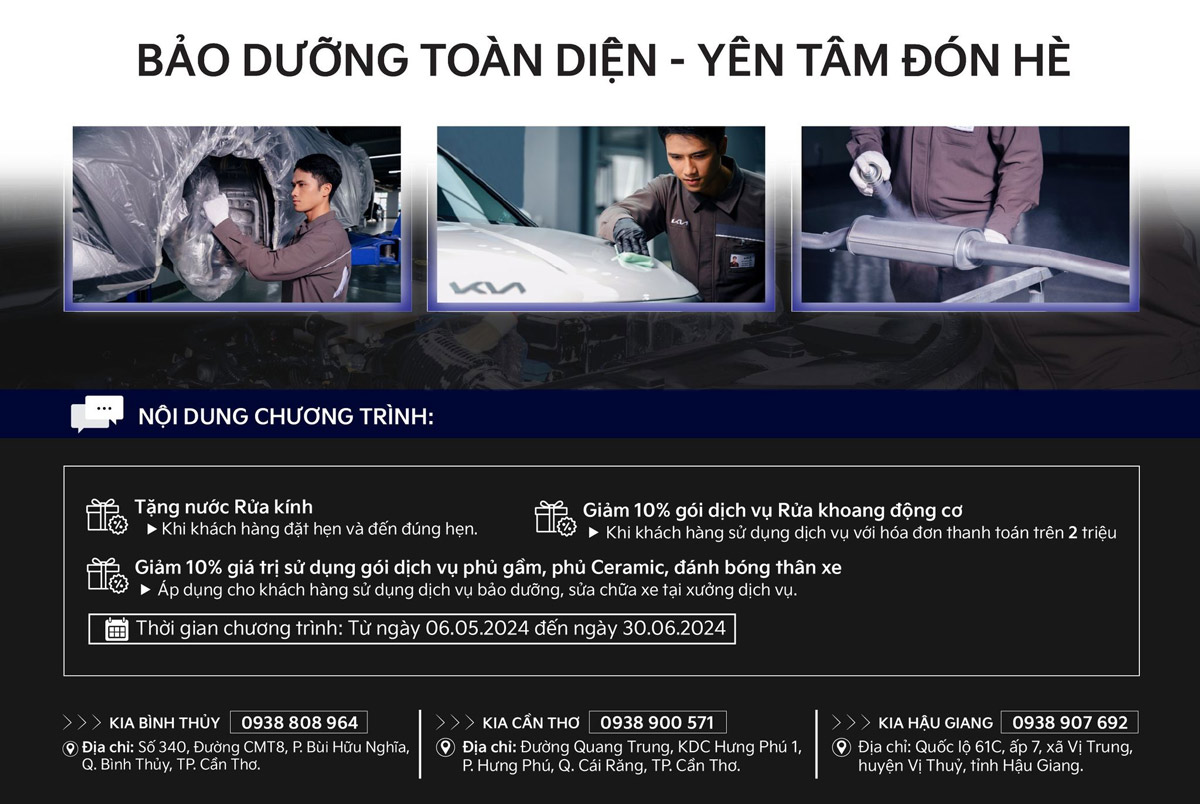 BẢO DƯỠNG TOÀN DIỆN - YÊN TÂM ĐÓN HÈ

NỘI DUNG CHƯƠNG TRÌNH:

Tặng nước Rửa kính
▶ Khi khách hàng đặt hẹn và đến đúng hẹn.

Giảm 10% gói dịch vụ Rửa khoang động cơ
▶ Khi khách hàng sử dụng dịch vụ với hóa đơn thanh toán trên 2 triệu

Giảm 10% giá trị sử dụng gói dịch vụ phủ gầm, phủ Ceramic, đánh bóng thân xe
▶ Áp dụng cho khách hàng sử dụng dịch vụ bảo dưỡng, sửa chữa xe tại xưởng dịch vụ.

Thời gian chương trình: Từ ngày 06.05.2024 đến ngày 30.06.2024

>>> KIA BÌNH THỦY 0938 808 964
Địa chỉ: Số 340, Đường CMT8, P. Bùi Hữu Nghĩa, Q. Bình Thủy, TP. Cần Thơ.

>>> KIA CẦN THƠ 0938 900 571
Địa chỉ: Đường Quang Trung, KDC Hưng Phú 1, P. Hưng Phú, Q. Cái Răng, TP. Cần Thơ.

>>> KIA HẬU GIANG 0938 907 692
Địa chỉ: Quốc lộ 61C, ấp 7, xã Vị Trung, huyện Vị Thuỷ, tỉnh Hậu Giang.